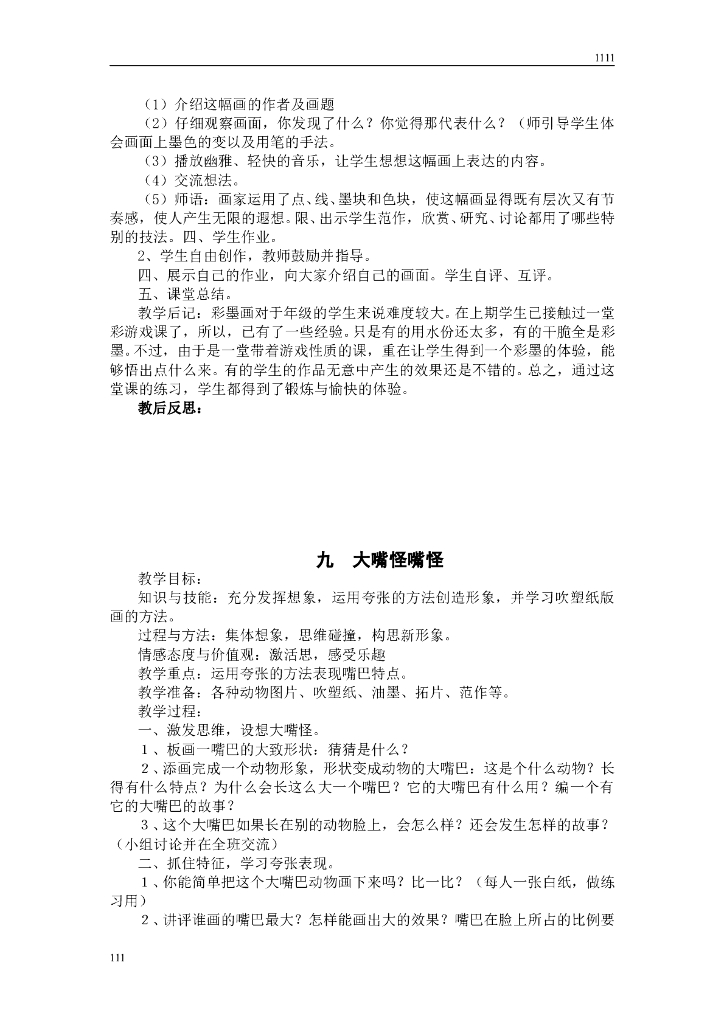 1111

（1）介绍这幅画的作者及画题

（2）仔细观察画面，你发现了什么？你觉得那代表什么？（师引导学生体会画面上墨色的变以及用笔的手法。

（3）播放幽雅、轻快的音乐，让学生想想这幅画上表达的内容。

（4）交流想法。

（5）师语：画家运用了点、线、墨块和色块，使这幅画显得既有层次又有节奏感，使人产生无限的遐想。限、出示学生范作，欣赏、研究、讨论都用了哪些特别的技法。四、学生作业。

2、学生自由创作，教师鼓励并指导。

四、展示自己的作业，向大家介绍自己的画面。学生自评、互评。

五、课堂总结。

教学后记：彩墨画对于年级的学生来说难度较大。在上期学生已接触过一堂彩游戏课了，所以，已有了一些经验。只是有的用水份还太多，有的干脆全是彩墨。不过，由于是一堂带着游戏性质的课，重在让学生得到一个彩墨的体验，能够悟出点什么来。有的学生的作品无意中产生的效果还是不错的。总之，通过这堂课的练习，学生都得到了锻炼与愉快的体验。

教后反思：

九 大嘴怪嘴怪

教学目标：

知识与技能：充分发挥想象，运用夸张的方法创造形象，并学习吹塑纸版画的方法。

过程与方法：集体想象，思维碰撞，构思新形象。

情感态度与价值观：激活思，感受乐趣

教学重点：运用夸张的方法表现嘴巴特点。

教学准备：各种动物图片、吹塑纸、油墨、拓片、范作等。

教学过程：

一、激发思维，设想大嘴怪。

1、板画一嘴巴的大致形状：猜猜是什么？

2、添画完成一个动物形象，形状变成动物的大嘴巴：这是个什么动物？长得有什么特点？为什么会长这么大一个嘴巴？它的大嘴巴有什么用？编一个有它的大嘴巴的故事？

3、这个大嘴巴如果长在别的动物脸上，会怎么样？还会发生怎样的故事？(小组讨论并在全班交流)

二、抓住特征，学习夸张表现。

1、你能简单把这个大嘴巴动物画下来吗？比一比？（每人一张白纸，做练习用）

2、讲评谁画的嘴巴最大？怎样能画出大的效果？嘴巴在脸上所占的比例要

111